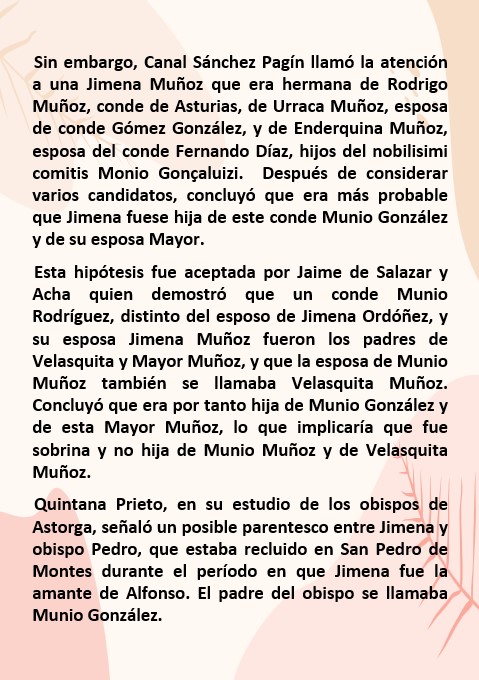 Sin embargo, Canal Sánchez Pagín llamó la atención a una Jimena Muñoz que era hermana de Rodrigo Muñoz, conde de Asturias, de Urraca Muñoz, esposa de conde Gómez González, y de Enderquina Muñoz, esposa del conde Fernando Díaz, hijos del nobilisimi comitis Monio Gonçaluizi. Después de considerar varios candidatos, concluyó que era más probable que Jimena fuese hija de este conde Munio González y de su esposa Mayor.

Esta hipótesis fue aceptada por Jaime de Salazar y Acha quien demostró que un conde Munio Rodríguez, distinto del esposo de Jimena Ordóñez, y su esposa Jimena Muñoz fueron los padres de Velasquita y Mayor Muñoz, y que la esposa de Munio Muñoz también se llamaba Velasquita Muñoz. Concluyó que era por tanto hija de Munio González y de esta Mayor Muñoz, lo que implicaría que fue sobrina y no hija de Munio Muñoz y de Velasquita Muñoz.

Quintana Prieto, en su estudio de los obispos de Astorga, señaló un posible parentesco entre Jimena y obispo Pedro, que estaba recluido en San Pedro de Montes durante el período en que Jimena fue la amante de Alfonso. El padre del obispo se llamaba Munio González.